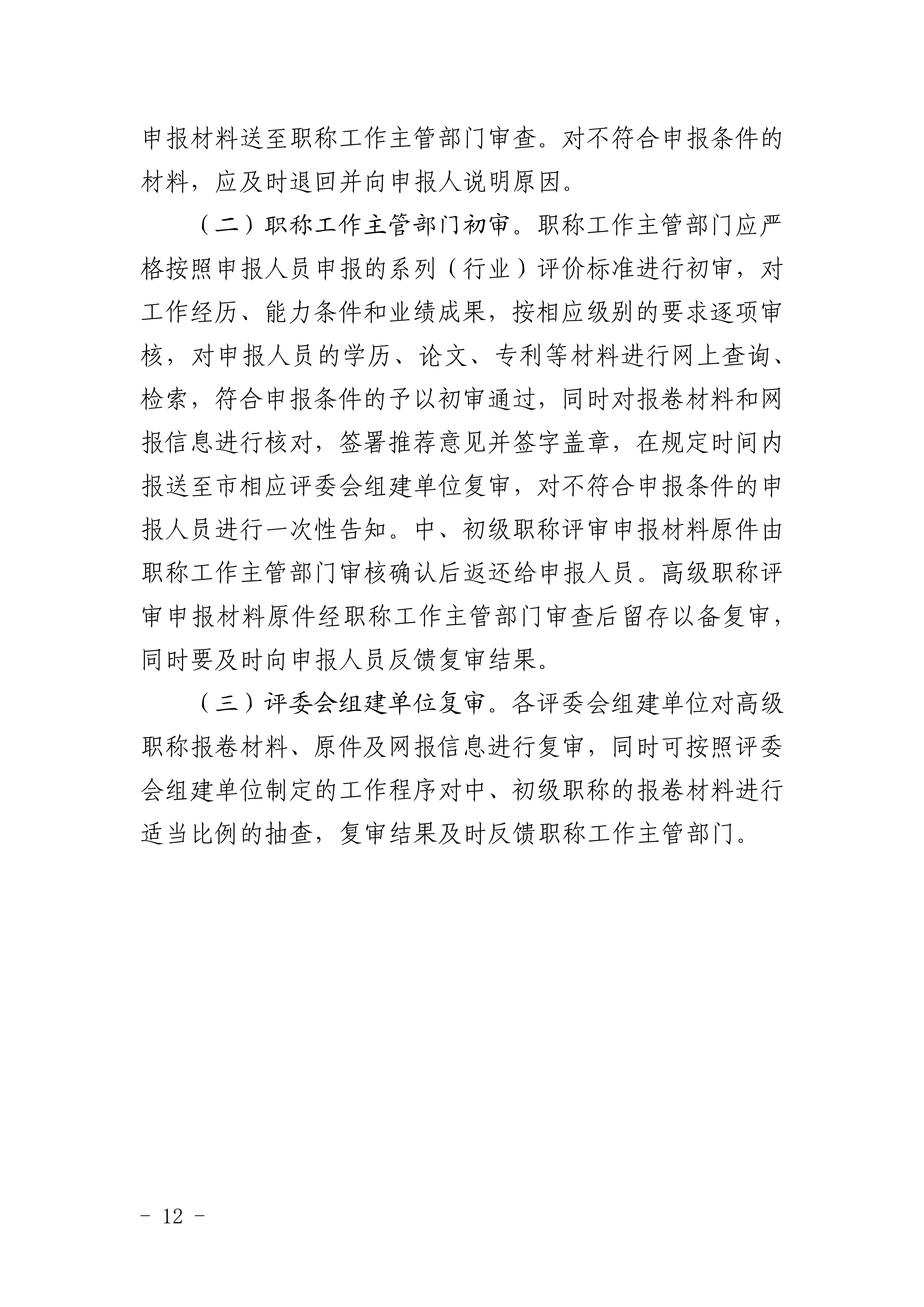 申报材料送至职称工作主管部门审查。对不符合申报条件的材料，应及时退回并向申报人说明原因。

（二）职称工作主管部门初审。职称工作主管部门应严格按照申报人员申报的系列（行业）评价标准进行初审，对工作经历、能力条件和业绩成果，按相应级别的要求逐项审核，对申报人员的学历、论文、专利等材料进行网上查询、检索，符合申报条件的予以初审通过，同时对报卷材料和网报信息进行核对，签署推荐意见并签字盖章，在规定时间内报送至市相应评委会组建单位复审，对不符合申报条件的申报人员进行一次性告知。中、初级职称评审申报材料原件由职称工作主管部门审核确认后返还给申报人员。高级职称评审申报材料原件经职称工作主管部门审查后留存以备复审，同时要及时向申报人员反馈复审结果。

（三）评委会组建单位复审。各评委会组建单位对高级职称报卷材料、原件及网报信息进行复审，同时可按照评委会组建单位制定的工作程序对中、初级职称的报卷材料进行适当比例的抽查，复审结果及时反馈职称工作主管部门。

- 12 -